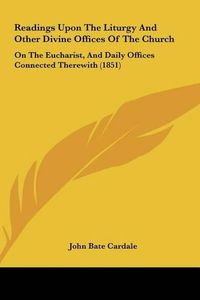 Readings Upon The Liturgy And Other Divine Offices Of The Church

On The Eucharist, And Daily Offices Connected Therewith (1851)

John Bate Cardale